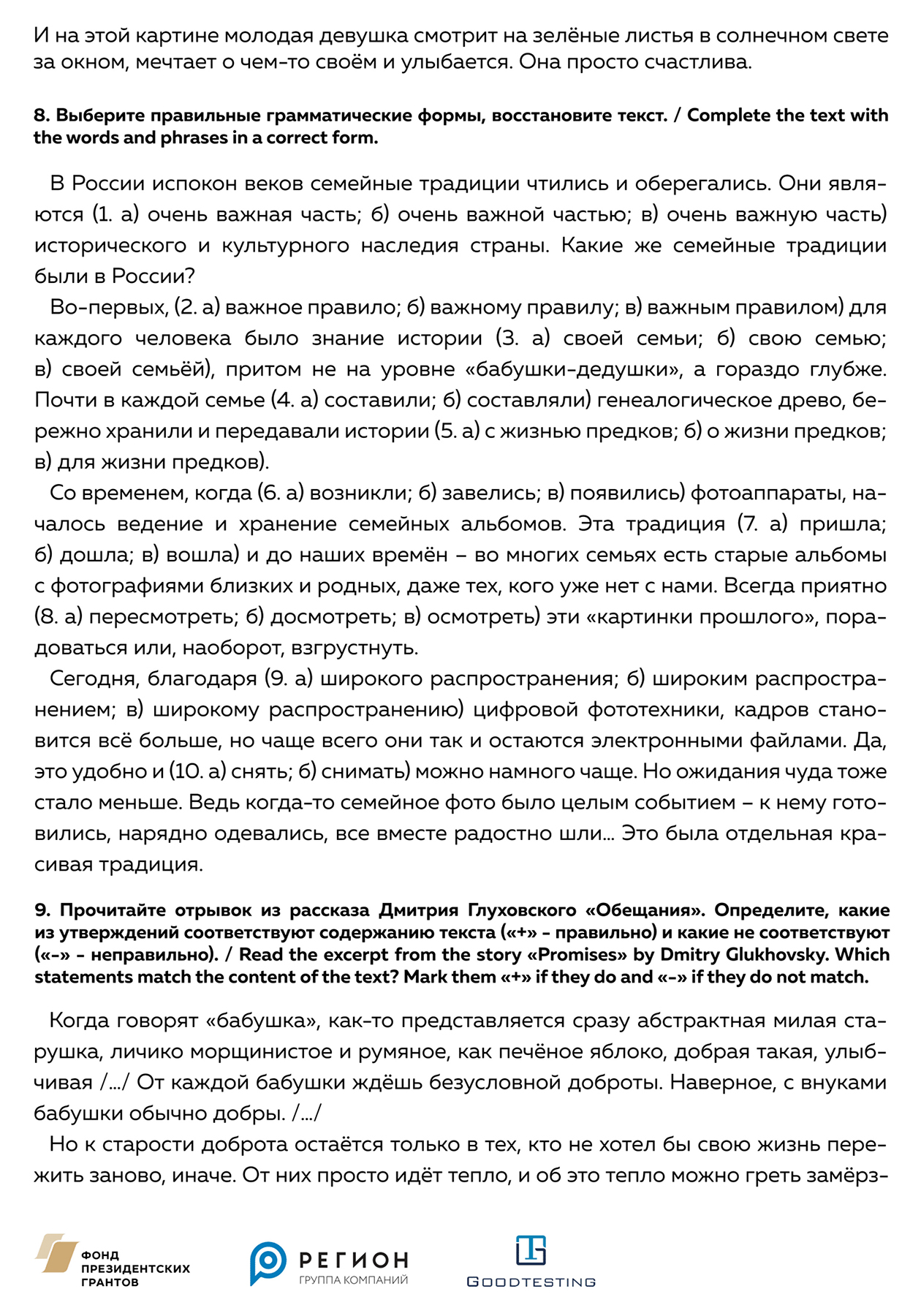 И на этой картине молодая девушка смотрит на зелёные листья в солнечном свете за окном, мечтает о чем-то своём и улыбается. Она просто счастлива.

8. Выберите правильные грамматические формы, восстановите текст. / Complete the text with the words and phrases in a correct form.

В России испокон веков семейные традиции чтились и оберегались. Они являются (1. а) очень важная часть; б) очень важной частью; в) очень важную часть) исторического и культурного наследия страны. Какие же семейные традиции были в России?

Во-первых, (2. а) важное правило; б) важному правилу; в) важным правилом) для каждого человека было знание истории (3. а) своей семьи; б) свою семью; в) своей семьёй), притом не на уровне «бабушки-дедушки», а гораздо глубже. Почти в каждой семье (4. а) составили; б) составляли) генеалогическое древо, бережно хранили и передавали истории (5. а) с жизнью предков; б) о жизни предков; в) для жизни предков).

Со временем, когда (6. а) возникли; б) завелись; в) появились) фотоаппараты, началось ведение и хранение семейных альбомов. Эта традиция (7. а) пришла; б) дошла; в) вошла) и до наших времён – во многих семьях есть старые альбомы с фотографиями близких и родных, даже тех, кого уже нет с нами. Всегда приятно (8. а) пересмотреть; б) досмотреть; в) осмотреть) эти «картинки прошлого», порадоваться или, наоборот, взгрустнуть.

Сегодня, благодаря (9. а) широкого распространения; б) широким распространением; в) широкому распространению) цифровой фототехники, кадров становится всё больше, но чаще всего они так и остаются электронными файлами. Да, это удобно и (10. а) снять; б) снимать) можно намного чаще. Но ожидания чуда тоже стало меньше. Ведь когда-то семейное фото было целым событием – к нему готовились, нарядно одевались, все вместе радостно шли... Это была отдельная красивая традиция.

9. Прочитайте отрывок из рассказа Дмитрия Глуховского «Обещания». Определите, какие из утверждений соответствуют содержанию текста («+» - правильно) и какие не соответствуют («-» - неправильно). / Read the excerpt from the story «Promises» by Dmitry Glukhovsky. Which statements match the content of the text? Mark them «+» if they do and «-» if they do not match.

Когда говорят «бабушка», как-то представляется сразу абстрактная милая старушка, личико морщинистое и румяное, как печёное яблоко, добрая такая, улыбчивая /.../ От каждой бабушки ждёшь безусловной доброты. Наверное, с внуками бабушки обычно добры. /.../

Но к старости доброта остаётся только в тех, кто не хотел бы свою жизнь пережить заново, иначе. От них просто идёт тепло, и об это тепло можно греть замёрз-

ФОНД ПРЕЗИДЕНТСКИХ ГРАНТОВ
РЕГИОН ГРУППА КОМПАНИЙ
GOODTESTING